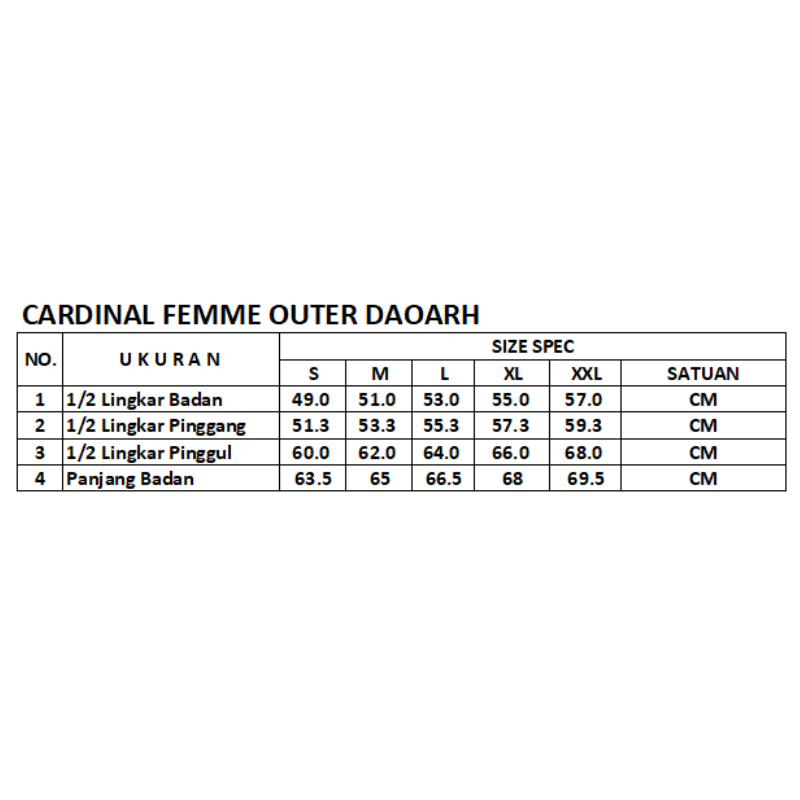 CARDINAL FEMME OUTER DAOARH

| NO. | U K U R A N | SIZE SPEC | | | | | |
|---|---|---|---|---|---|---|---|
| | | S | M | L | XL | XXL | SATUAN |
| 1 | 1/2 Lingkar Badan | 49.0 | 51.0 | 53.0 | 55.0 | 57.0 | CM |
| 2 | 1/2 Lingkar Pinggang | 51.3 | 53.3 | 55.3 | 57.3 | 59.3 | CM |
| 3 | 1/2 Lingkar Pinggul | 60.0 | 62.0 | 64.0 | 66.0 | 68.0 | CM |
| 4 | Panjang Badan | 63.5 | 65 | 66.5 | 68 | 69.5 | CM |